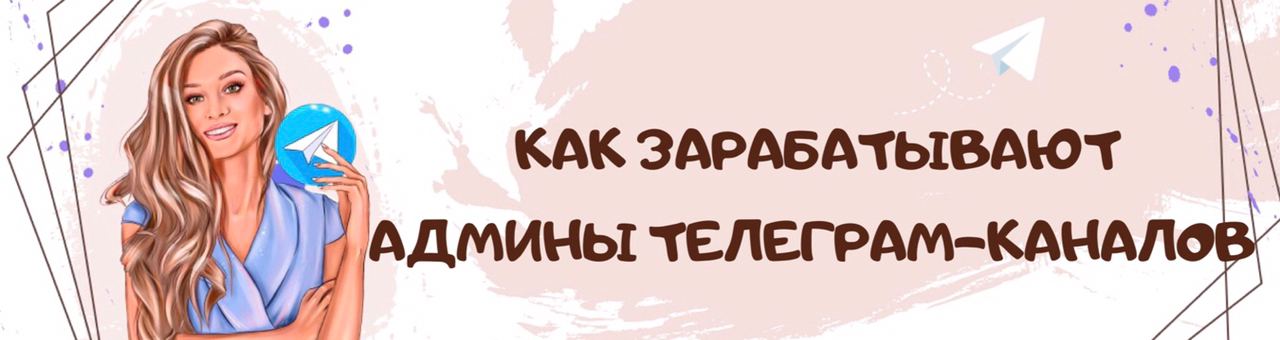 КАК ЗАРАБАТЫВАЮТ
АДМИНЫ ТЕЛЕГРАМ-КАНАЛОВ